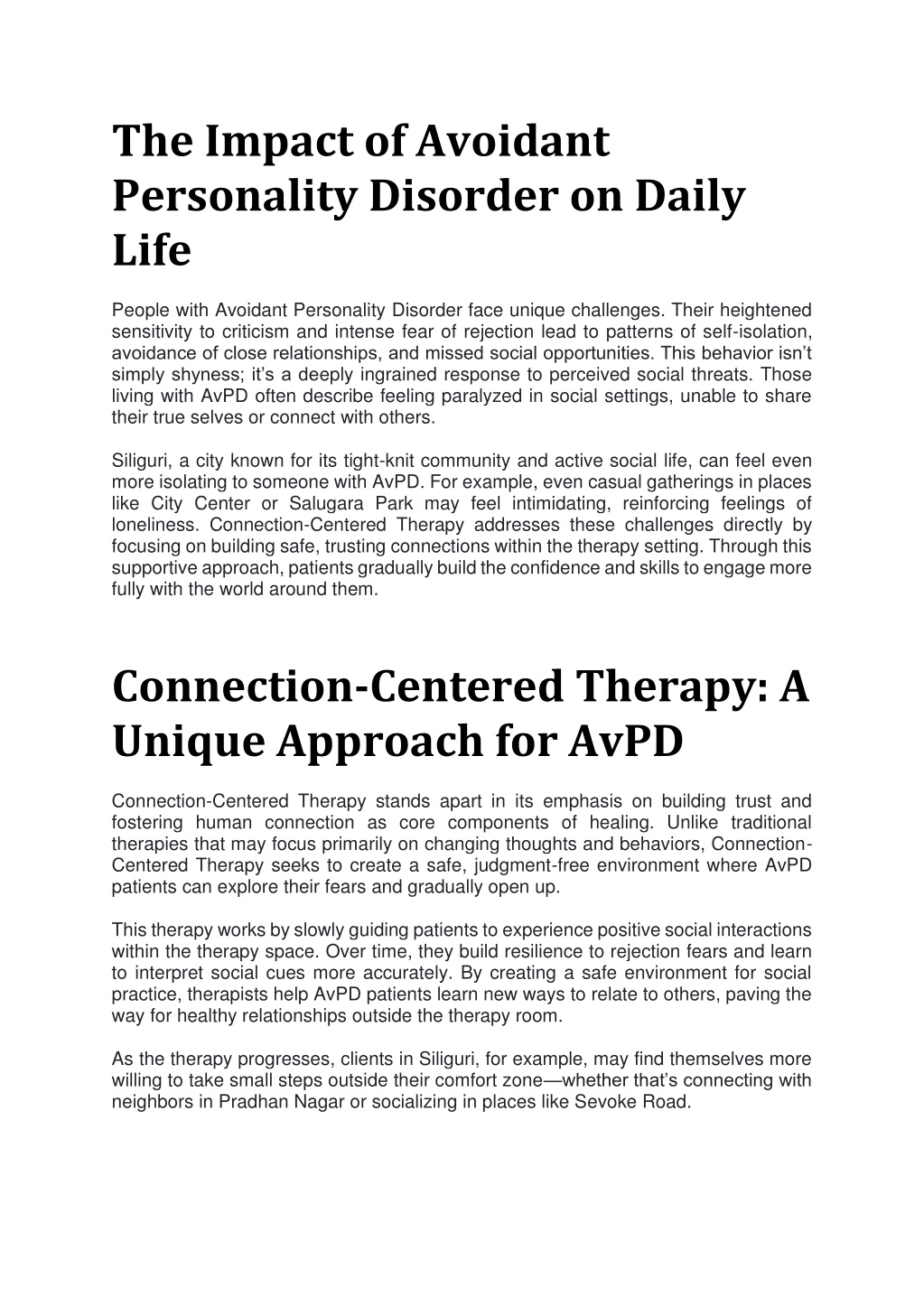 The Impact of Avoidant Personality Disorder on Daily Life

People with Avoidant Personality Disorder face unique challenges. Their heightened sensitivity to criticism and intense fear of rejection lead to patterns of self-isolation, avoidance of close relationships, and missed social opportunities. This behavior isn't simply shyness; it's a deeply ingrained response to perceived social threats. Those living with AvPD often describe feeling paralyzed in social settings, unable to share their true selves or connect with others.

Siliguri, a city known for its tight-knit community and active social life, can feel even more isolating to someone with AvPD. For example, even casual gatherings in places like City Center or Salugara Park may feel intimidating, reinforcing feelings of loneliness. Connection-Centered Therapy addresses these challenges directly by focusing on building safe, trusting connections within the therapy setting. Through this supportive approach, patients gradually build the confidence and skills to engage more fully with the world around them.

Connection-Centered Therapy: A Unique Approach for AvPD

Connection-Centered Therapy stands apart in its emphasis on building trust and fostering human connection as core components of healing. Unlike traditional therapies that may focus primarily on changing thoughts and behaviors, Connection-Centered Therapy seeks to create a safe, judgment-free environment where AvPD patients can explore their fears and gradually open up.

This therapy works by slowly guiding patients to experience positive social interactions within the therapy space. Over time, they build resilience to rejection fears and learn to interpret social cues more accurately. By creating a safe environment for social practice, therapists help AvPD patients learn new ways to relate to others, paving the way for healthy relationships outside the therapy room.

As the therapy progresses, clients in Siliguri, for example, may find themselves more willing to take small steps outside their comfort zone—whether that's connecting with neighbors in Pradhan Nagar or socializing in places like Sevoke Road.